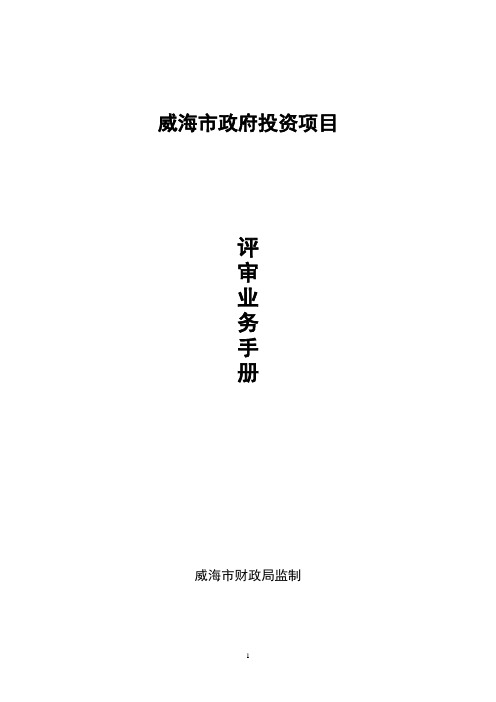 威海市政府投资项目

评审业务手册

威海市财政局监制

1